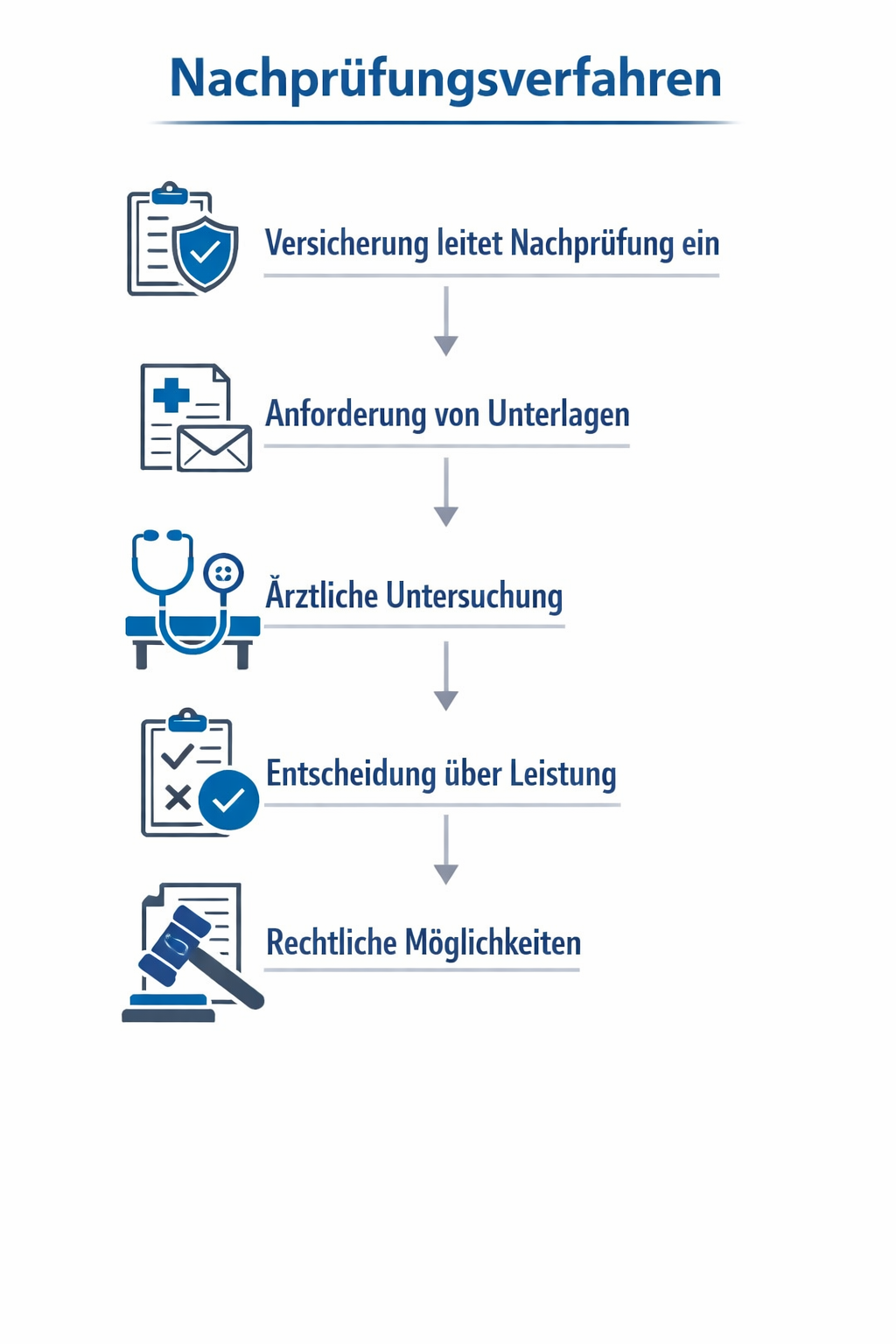 Nachprüfungsverfahren

Versicherung leitet Nachprüfung ein

Anforderung von Unterlagen

Ärztliche Untersuchung

Entscheidung über Leistung

Rechtliche Möglichkeiten